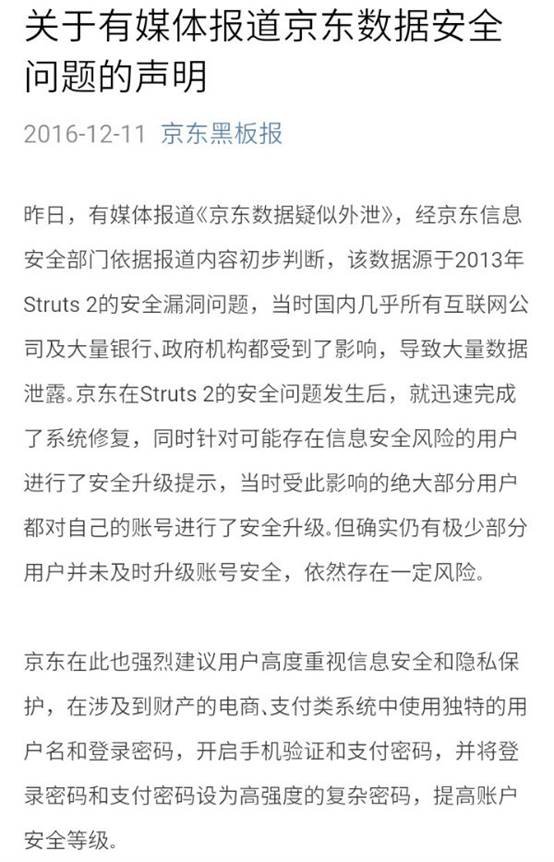 关于有媒体报道京东数据安全问题的声明

2016-12-11 京东黑板报

昨日，有媒体报道《京东数据疑似外泄》，经京东信息安全部门依据报道内容初步判断，该数据源于2013年Struts 2的安全漏洞问题，当时国内几乎所有互联网公司及大量银行、政府机构都受到了影响，导致大量数据泄露。京东在Struts 2的安全问题发生后，就迅速完成了系统修复，同时针对可能存在信息安全风险的用户进行了安全升级提示，当时受此影响的绝大部分用户都对自己的账号进行了安全升级。但确实仍有极少部分用户并未及时升级账号安全，依然存在一定风险。

京东在此也强烈建议用户高度重视信息安全和隐私保护，在涉及到财产的电商、支付类系统中使用独特的用户名和登录密码，开启手机验证和支付密码，并将登录密码和支付密码设为高强度的复杂密码，提高账户安全等级。